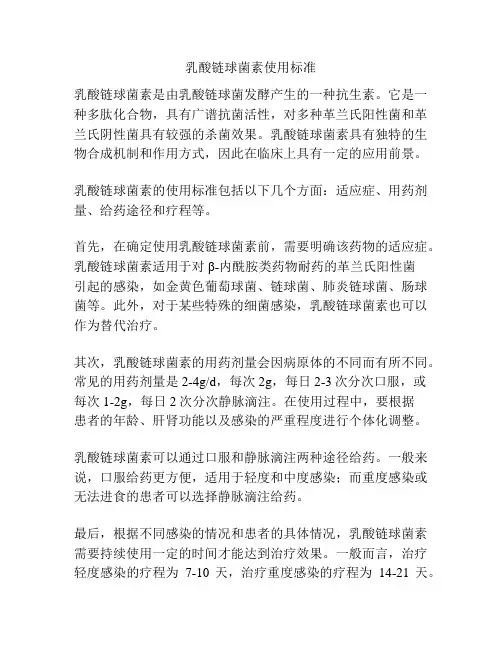 乳酸链球菌素使用标准

乳酸链球菌素是由乳酸链球菌发酵产生的一种抗生素。它是一种多肽化合物，具有广谱抗菌活性，对多种革兰氏阳性菌和革兰氏阴性菌具有较强的杀菌效果。乳酸链球菌素具有独特的生物合成机制和作用方式，因此在临床上具有一定的应用前景。

乳酸链球菌素的使用标准包括以下几个方面：适应症、用药剂量、给药途径和疗程等。

首先，在确定使用乳酸链球菌素前，需要明确该药物的适应症。乳酸链球菌素适用于对 β-内酰胺类药物耐药的革兰氏阳性菌引起的感染，如金黄色葡萄球菌、链球菌、肺炎链球菌、肠球菌等。此外，对于某些特殊的细菌感染，乳酸链球菌素也可以作为替代治疗。

其次，乳酸链球菌素的用药剂量会因病原体的不同而有所不同。常见的用药剂量是 2-4g/d，每次 2g，每日 2-3 次分次口服，或每次 1-2g，每日 2 次分次静脉滴注。在使用过程中，要根据患者的年龄、肝肾功能以及感染的严重程度进行个体化调整。

乳酸链球菌素可以通过口服和静脉滴注两种途径给药。一般来说，口服给药更方便，适用于轻度和中度感染；而重度感染或无法进食的患者可以选择静脉滴注给药。

最后，根据不同感染的情况和患者的具体情况，乳酸链球菌素需要持续使用一定的时间才能达到治疗效果。一般而言，治疗轻度感染的疗程为 7-10 天，治疗重度感染的疗程为 14-21 天。